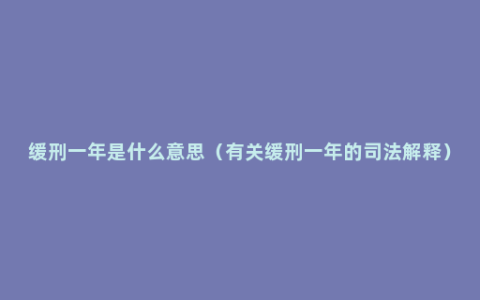 缓刑一年是什么意思（有关缓刑一年的司法解释）